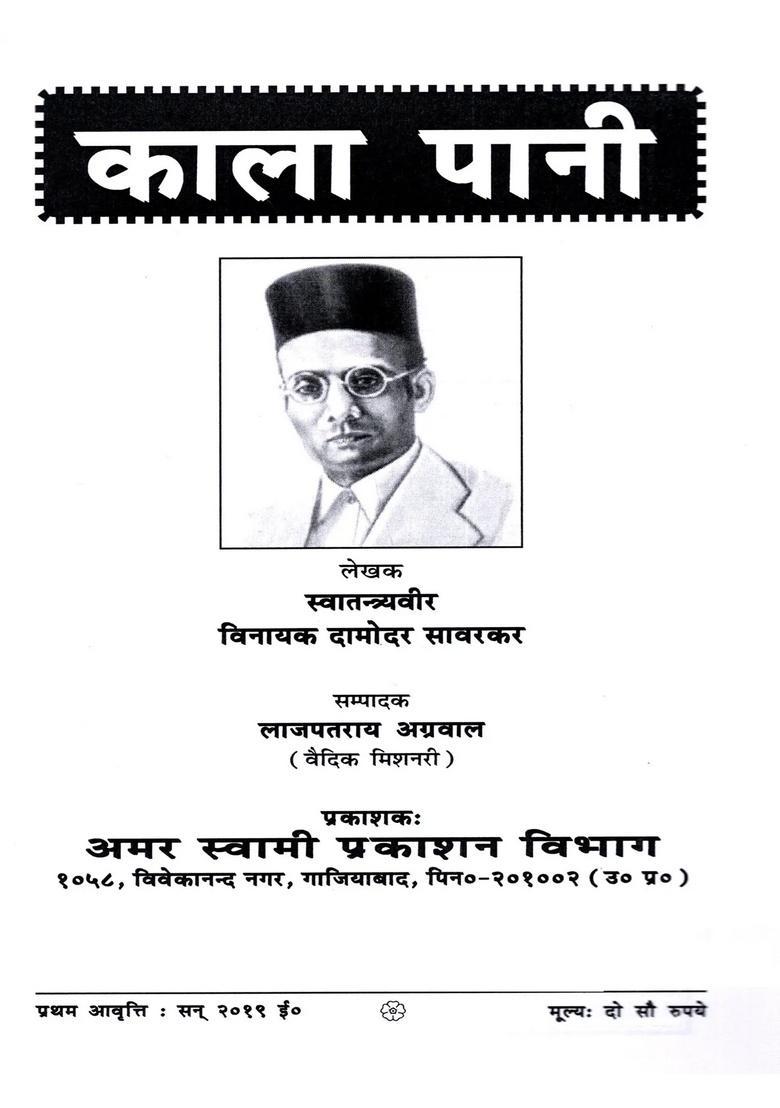 काला पानी

लेखक
स्वातन्त्र्यवीर
विनायक दामोदर सावरकर

सम्पादक
लाजपतराय अग्रवाल
( वैदिक मिशनरी )

प्रकाशकः
अमर स्वामी प्रकाशन विभाग
१०५८, विवेकानन्द नगर, गाजियाबाद, पिन०-२०१००२ ( उ० प्र० )

प्रथम आवृत्ति : सन् २०१९ ई०

मूल्यः दो सौ रुपये